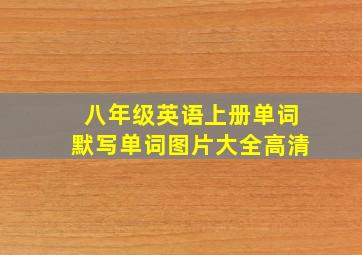 八年级英语上册单词
默写单词图片大全高清